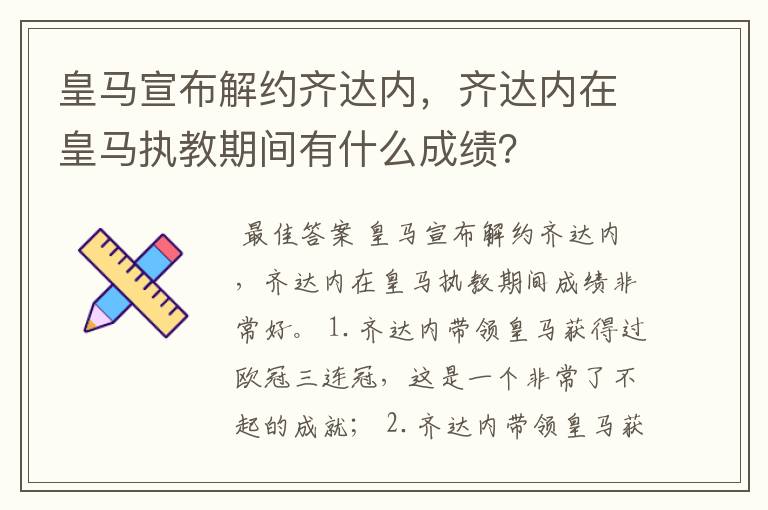 皇马宣布解约齐达内，齐达内在皇马执教期间有什么成绩？

最佳答案 皇马宣布解约齐达内，齐达内在皇马执教期间成绩非常好。 1. 齐达内带领皇马获得过欧冠三连冠，这是一个非常了不起的成就； 2. 齐达内带领皇马获